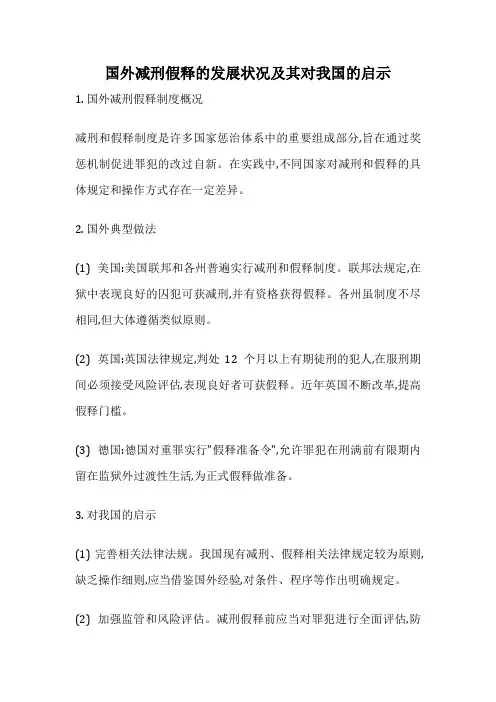 国外减刑假释的发展状况及其对我国的启示

1. 国外减刑假释制度概况

减刑和假释制度是许多国家惩治体系中的重要组成部分,旨在通过奖惩机制促进罪犯的改过自新。在实践中,不同国家对减刑和假释的具体规定和操作方式存在一定差异。

2. 国外典型做法

(1) 美国:美国联邦和各州普遍实行减刑和假释制度。联邦法规定,在狱中表现良好的囚犯可获减刑,并有资格获得假释。各州虽制度不尽相同,但大体遵循类似原则。

(2) 英国:英国法律规定,判处 12 个月以上有期徒刑的犯人,在服刑期间必须接受风险评估,表现良好者可获假释。近年英国不断改革,提高假释门槛。

(3) 德国:德国对重罪实行"假释准备令",允许罪犯在刑满前有限期内留在监狱外过渡性生活,为正式假释做准备。

3. 对我国的启示

(1) 完善相关法律法规。我国现有减刑、假释相关法律规定较为原则,缺乏操作细则,应当借鉴国外经验,对条件、程序等作出明确规定。

(2) 加强监管和风险评估。减刑假释前应当对罪犯进行全面评估,防